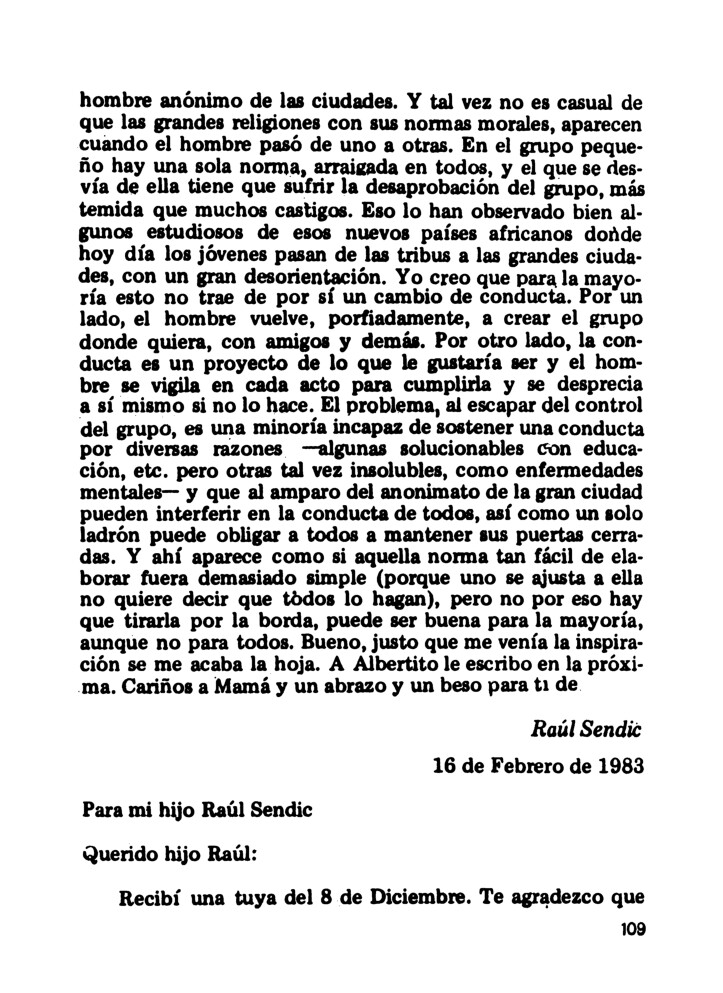 hombre anónimo de las ciudades. Y tal vez no es casual de que las grandes religiones con sus normas morales, aparecen cuando el hombre pasó de uno a otras. En el grupo pequeño hay una sola norma, arraigada en todos, y el que se desvía de ella tiene que sufrir la desaprobación del grupo, más temida que muchos castigos. Eso lo han observado bien algunos estudiosos de esos nuevos países africanos donde hoy día los jóvenes pasan de las tribus a las grandes ciudades, con un gran desorientación. Yo creo que para la mayoría esto no trae de por sí un cambio de conducta. Por un lado, el hombre vuelve, porfiadamente, a crear el grupo donde quiera, con amigos y demás. Por otro lado, la conducta es un proyecto de lo que le gustaría ser y el hombre se vigila en cada acto para cumplirla y se desprecia a sí mismo si no lo hace. El problema, al escapar del control del grupo, es una minoría incapaz de sostener una conducta por diversas razones —algunas solucionables con educación, etc. pero otras tal vez insolubles, como enfermedades mentales— y que al amparo del anonimato de la gran ciudad pueden interferir en la conducta de todos, así como un solo ladrón puede obligar a todos a mantener sus puertas cerradas. Y ahí aparece como si aquella norma tan fácil de elaborar fuera demasiado simple (porque uno se ajusta a ella no quiere decir que todos lo hagan), pero no por eso hay que tirarla por la borda, puede ser buena para la mayoría, aunque no para todos. Bueno, justo que me venía la inspiración se me acaba la hoja. A Albertito le escribo en la próxima. Cariños a Mamá y un abrazo y un beso para ti de

Raúl Sendic

16 de Febrero de 1983

Para mi hijo Raúl Sendic

Querido hijo Raúl:

Recibí una tuya del 8 de Diciembre. Te agradezco que

109